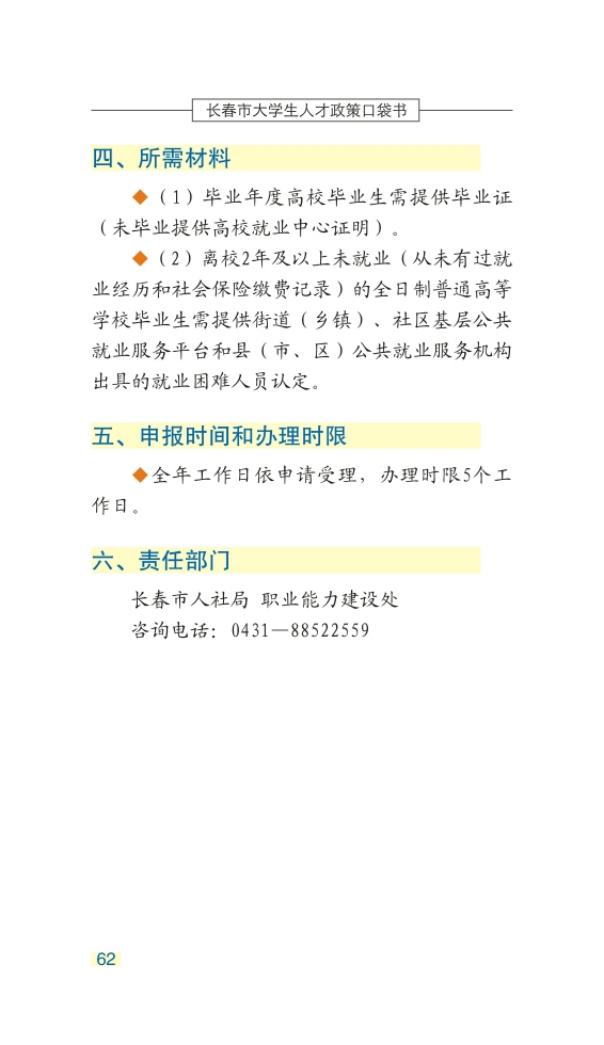 长春市大学生人才政策口袋书

四、所需材料

◆（1）毕业年度高校毕业生需提供毕业证（未毕业提供高校就业中心证明）。

◆（2）离校2年及以上未就业（从未有过就业经历和社会保险缴费记录）的全日制普通高等学校毕业生需提供街道（乡镇）、社区基层公共就业服务平台和县（市、区）公共就业服务机构出具的就业困难人员认定。

五、申报时间和办理时限

◆全年工作日依申请受理，办理时限5个工作日。

六、责任部门

长春市人社局 职业能力建设处
咨询电话：0431—88522559

62